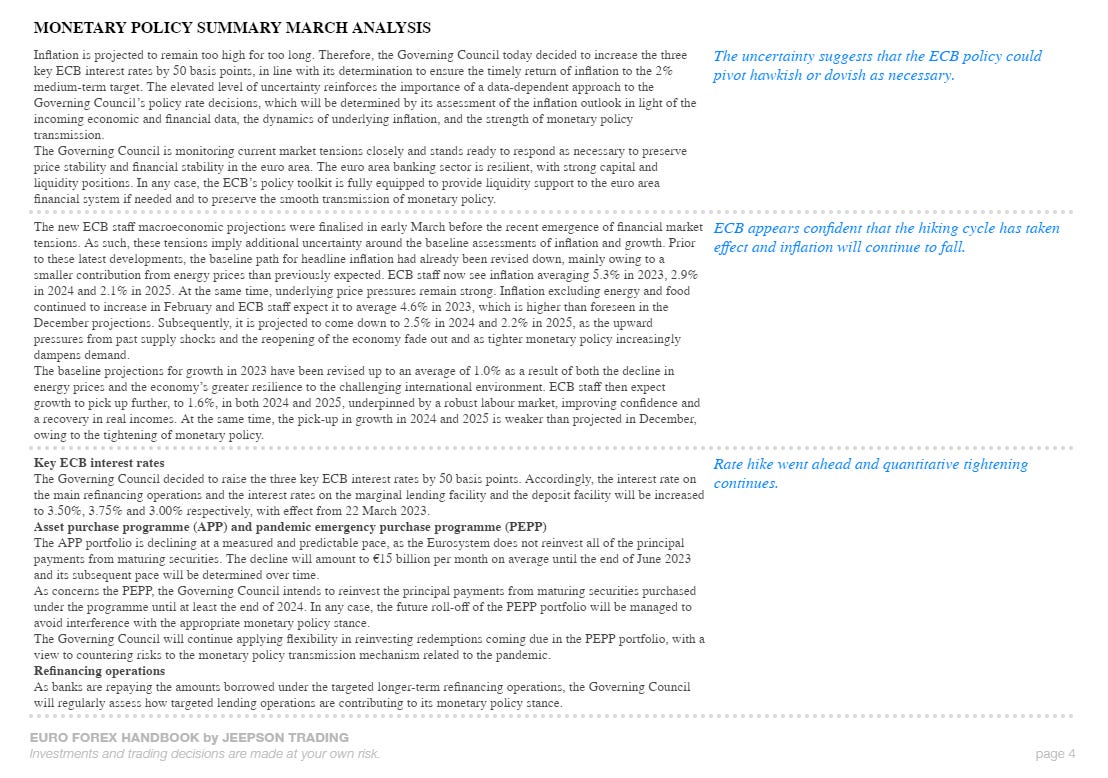 MONETARY POLICY SUMMARY MARCH ANALYSIS

Inflation is projected to remain too high for too long. Therefore, the Governing Council today decided to increase the three key ECB interest rates by 50 basis points, in line with its determination to ensure the timely return of inflation to the 2% medium-term target. The elevated level of uncertainty reinforces the importance of a data-dependent approach to the Governing Council's policy rate decisions, which will be determined by its assessment of the inflation outlook in light of the incoming economic and financial data, the dynamics of underlying inflation, and the strength of monetary policy transmission.
The Governing Council is monitoring current market tensions closely and stands ready to respond as necessary to preserve price stability and financial stability in the euro area. The euro area banking sector is resilient, with strong capital and liquidity positions. In any case, the ECB's policy toolkit is fully equipped to provide liquidity support to the euro area financial system if needed and to preserve the smooth transmission of monetary policy.

The uncertainty suggests that the ECB policy could pivot hawkish or dovish as necessary.

The new ECB staff macroeconomic projections were finalised in early March before the recent emergence of financial market tensions. As such, these tensions imply additional uncertainty around the baseline assessments of inflation and growth. Prior to these latest developments, the baseline path for headline inflation had already been revised down, mainly owing to a smaller contribution from energy prices than previously expected. ECB staff now see inflation averaging 5.3% in 2023, 2.9% in 2024 and 2.1% in 2025. At the same time, underlying price pressures remain strong. Inflation excluding energy and food continued to increase in February and ECB staff expect it to average 4.6% in 2023, which is higher than foreseen in the December projections. Subsequently, it is projected to come down to 2.5% in 2024 and 2.2% in 2025, as the upward pressures from past supply shocks and the reopening of the economy fade out and as tighter monetary policy increasingly dampens demand.
The baseline projections for growth in 2023 have been revised up to an average of 1.0% as a result of both the decline in energy prices and the economy's greater resilience to the challenging international environment. ECB staff then expect growth to pick up further, to 1.6%, in both 2024 and 2025, underpinned by a robust labour market, improving confidence and a recovery in real incomes. At the same time, the pick-up in growth in 2024 and 2025 is weaker than projected in December, owing to the tightening of monetary policy.

ECB appears confident that the hiking cycle has taken effect and inflation will continue to fall.

Key ECB interest rates
The Governing Council decided to raise the three key ECB interest rates by 50 basis points. Accordingly, the interest rate on the main refinancing operations and the interest rates on the marginal lending facility and the deposit facility will be increased to 3.50%, 3.75% and 3.00% respectively, with effect from 22 March 2023.
Asset purchase programme (APP) and pandemic emergency purchase programme (PEPP)
The APP portfolio is declining at a measured and predictable pace, as the Eurosystem does not reinvest all of the principal payments from maturing securities. The decline will amount to €15 billion per month on average until the end of June 2023 and its subsequent pace will be determined over time.
As concerns the PEPP, the Governing Council intends to reinvest the principal payments from maturing securities purchased under the programme until at least the end of 2024. In any case, the future roll-off of the PEPP portfolio will be managed to avoid interference with the appropriate monetary policy stance.
The Governing Council will continue applying flexibility in reinvesting redemptions coming due in the PEPP portfolio, with a view to countering risks to the monetary policy transmission mechanism related to the pandemic.
Refinancing operations
As banks are repaying the amounts borrowed under the targeted longer-term refinancing operations, the Governing Council will regularly assess how targeted lending operations are contributing to its monetary policy stance.

Rate hike went ahead and quantitative tightening continues.

EURO FOREX HANDBOOK by JEEPSON TRADING
Investments and trading decisions are made at your own risk.
page 4